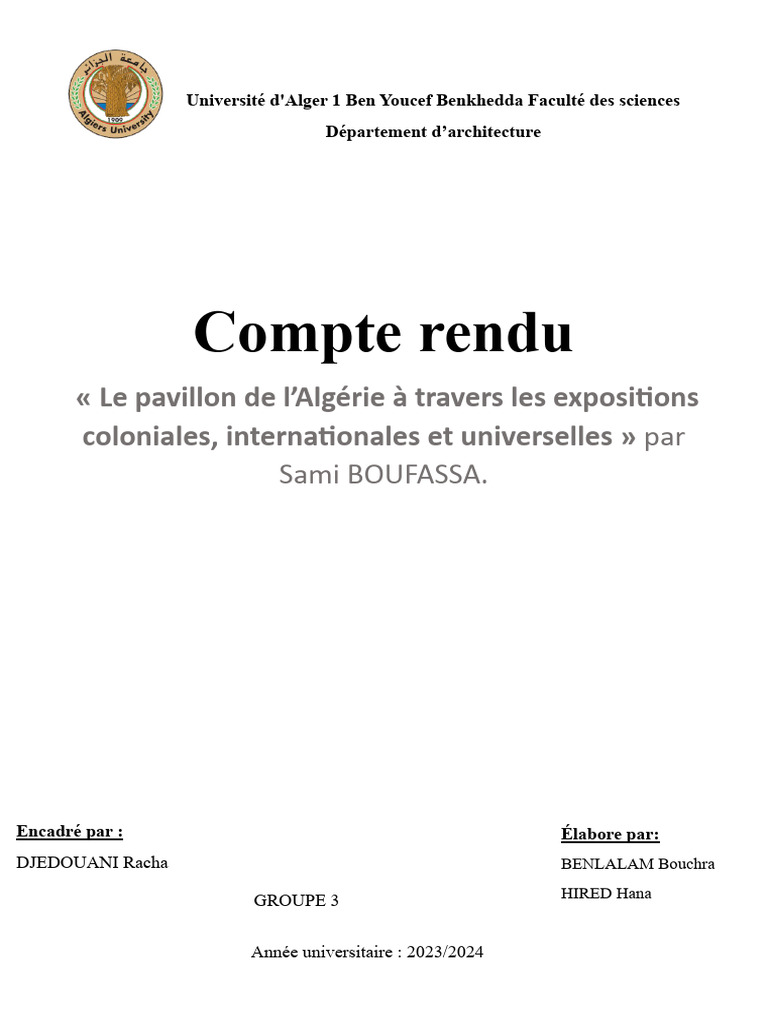 جامعة الجزائر
1909
Algiers University

Université d'Alger 1 Ben Youcef Benkhedda Faculté des sciences
Département d'architecture

Compte rendu

« Le pavillon de l'Algérie à travers les expositions coloniales, internationales et universelles » par Sami BOUFASSA.

Encadré par :
DJEDOUANI Racha

Élabore par:
BENLALAM Bouchra
HIRED Hana

GROUPE 3

Année universitaire : 2023/2024